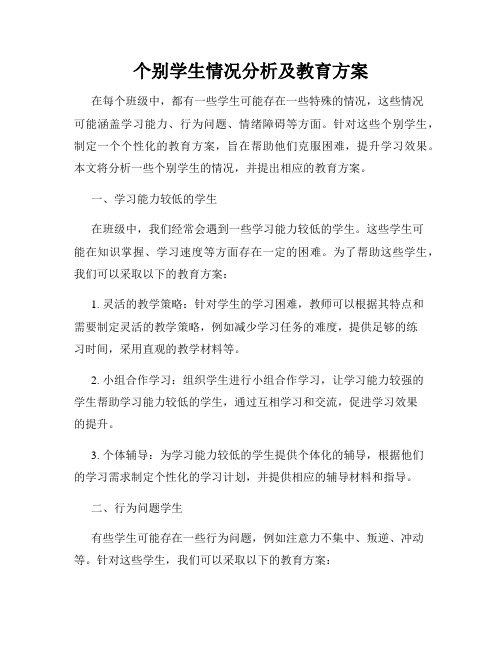 个别学生情况分析及教育方案

在每个班级中，都有一些学生可能存在一些特殊的情况，这些情况可能涵盖学习能力、行为问题、情绪障碍等方面。针对这些个别学生，制定一个个性化的教育方案，旨在帮助他们克服困难，提升学习效果。本文将分析一些个别学生的情况，并提出相应的教育方案。

一、学习能力较低的学生

在班级中，我们经常会遇到一些学习能力较低的学生。这些学生可能在知识掌握、学习速度等方面存在一定的困难。为了帮助这些学生，我们可以采取以下的教育方案：

1. 灵活的教学策略：针对学生的学习困难，教师可以根据其特点和需要制定灵活的教学策略，例如减少学习任务的难度，提供足够的练习时间，采用直观的教学材料等。

2. 小组合作学习：组织学生进行小组合作学习，让学习能力较强的学生帮助学习能力较低的学生，通过互相学习和交流，促进学习效果的提升。

3. 个体辅导：为学习能力较低的学生提供个体化的辅导，根据他们的学习需求制定个性化的学习计划，并提供相应的辅导材料和指导。

二、行为问题学生

有些学生可能存在一些行为问题，例如注意力不集中、叛逆、冲动等。针对这些学生，我们可以采取以下的教育方案：